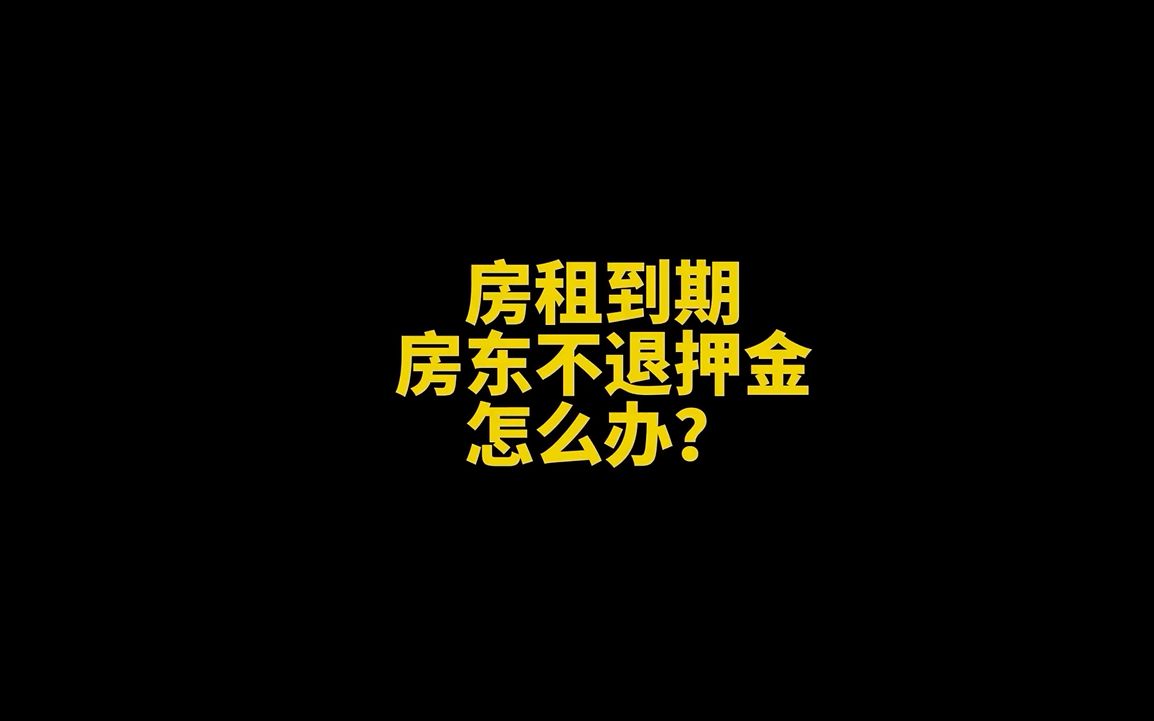 房租到期
房东不退押金
怎么办？